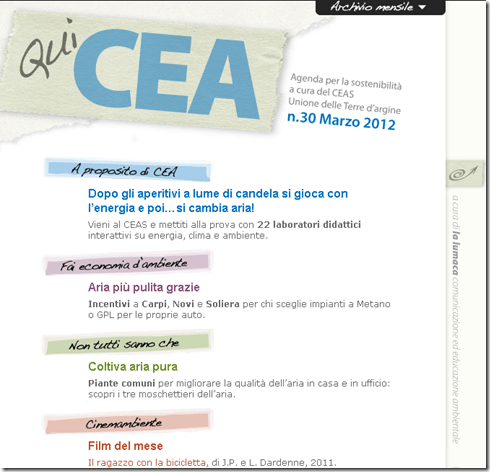 Archivio mensile

Qui CEA

Agenda per la sostenibilità a cura del CEAS Unione delle Terre d'argine
n.30 Marzo 2012

A proposito di CEA

Dopo gli aperitivi a lume di candela si gioca con l'energia e poi...si cambia aria!

Vieni al CEAS e mettiti alla prova con 22 laboratori didattici interattivi su energia, clima e ambiente.

Fai economia d'ambiente

Aria più pulita grazie

Incentivi a Carpi, Novi e Soliera per chi sceglie impianti a Metano o GPL per le proprie auto.

Non tutti sanno che

Coltiva aria pura

Piante comuni per migliorare la qualità dell'aria in casa e in ufficio: scopri i tre moschettieri dell'aria.

Cinemambiente

Film del mese

Il ragazzo con la bicicletta, di J.P. e L. Dardenne, 2011.

a cura di la lumaca comunicazione ed educazione ambientale